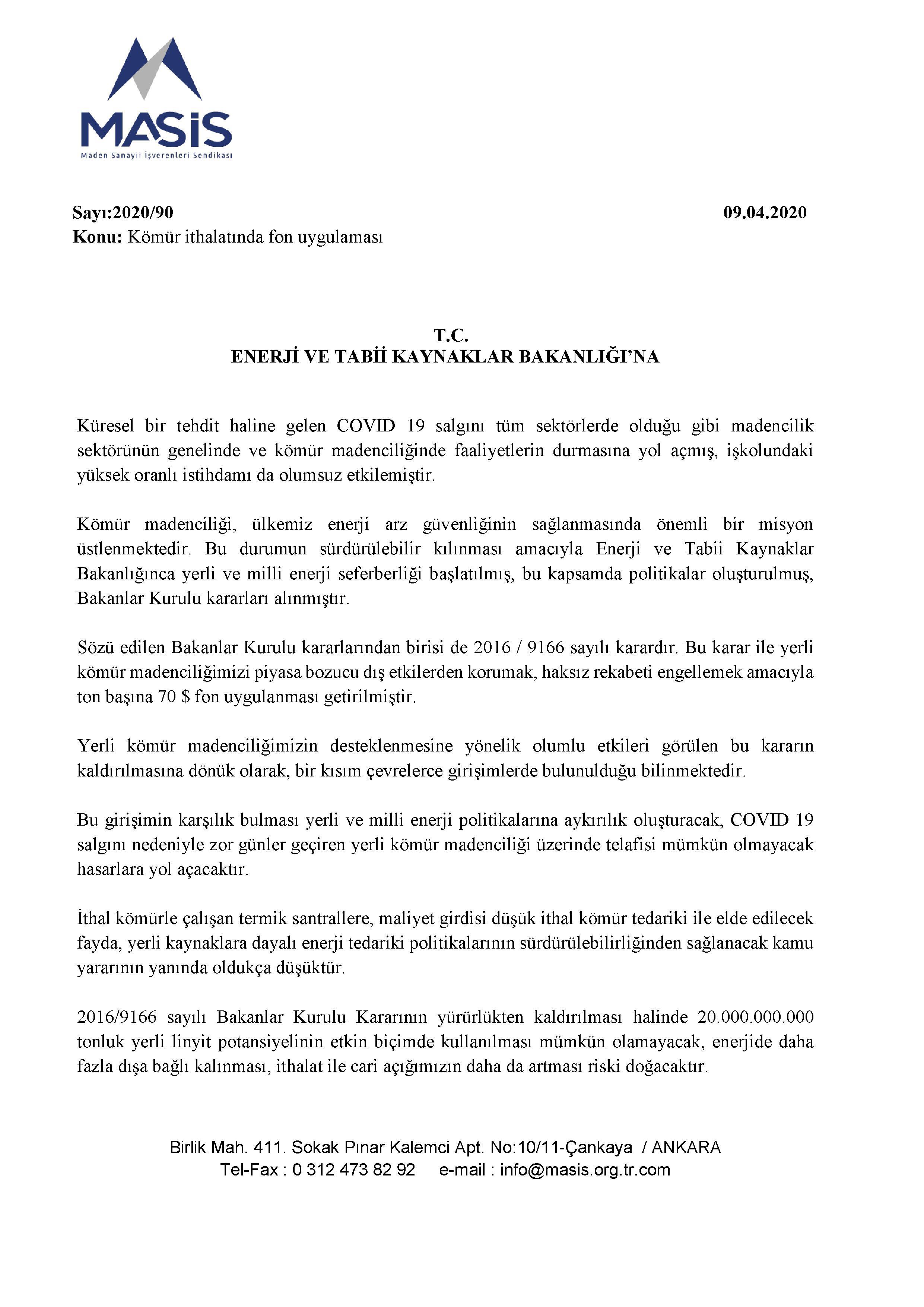 MASİS
Maden Sanayii İşverenleri Sendikası

Sayı:2020/90 09.04.2020
Konu: Kömür ithalatında fon uygulaması

T.C.
ENERJİ VE TABİİ KAYNAKLAR BAKANLIĞI'NA

Küresel bir tehdit haline gelen COVID 19 salgını tüm sektörlerde olduğu gibi madencilik sektörünün genelinde ve kömür madenciliğinde faaliyetlerin durmasına yol açmış, işkolundaki yüksek oranlı istihdamı da olumsuz etkilemiştir.

Kömür madenciliği, ülkemiz enerji arz güvenliğinin sağlanmasında önemli bir misyon üstlenmektedir. Bu durumun sürdürülebilir kılınması amacıyla Enerji ve Tabii Kaynaklar Bakanlığınca yerli ve milli enerji seferberliği başlatılmış, bu kapsamda politikalar oluşturulmuş, Bakanlar Kurulu kararları alınmıştır.

Sözü edilen Bakanlar Kurulu kararlarından birisi de 2016 / 9166 sayılı karardır. Bu karar ile yerli kömür madenciliğimizi piyasa bozucu dış etkilerden korumak, haksız rekabeti engellemek amacıyla ton başına 70 $ fon uygulanması getirilmiştir.

Yerli kömür madenciliğimizin desteklenmesine yönelik olumlu etkileri görülen bu kararın kaldırılmasına dönük olarak, bir kısım çevrelerce girişimlerde bulunulduğu bilinmektedir.

Bu girişimin karşılık bulması yerli ve milli enerji politikalarına aykırılık oluşturacak, COVID 19 salgını nedeniyle zor günler geçiren yerli kömür madenciliği üzerinde telafisi mümkün olmayacak hasarlara yol açacaktır.

İthal kömürle çalışan termik santrallere, maliyet girdisi düşük ithal kömür tedariki ile elde edilecek fayda, yerli kaynaklara dayalı enerji tedariki politikalarının sürdürülebilirliğinden sağlanacak kamu yararının yanında oldukça düşüktür.

2016/9166 sayılı Bakanlar Kurulu Kararının yürürlükten kaldırılması halinde 20.000.000.000 tonluk yerli linyit potansiyelinin etkin biçimde kullanılması mümkün olamayacak, enerjide daha fazla dışa bağlı kalınması, ithalat ile cari açığımızın daha da artması riski doğacaktır.

Birlik Mah. 411. Sokak Pınar Kalemci Apt. No:10/11-Çankaya / ANKARA
Tel-Fax : 0 312 473 82 92 e-mail : info@masis.org.tr.com